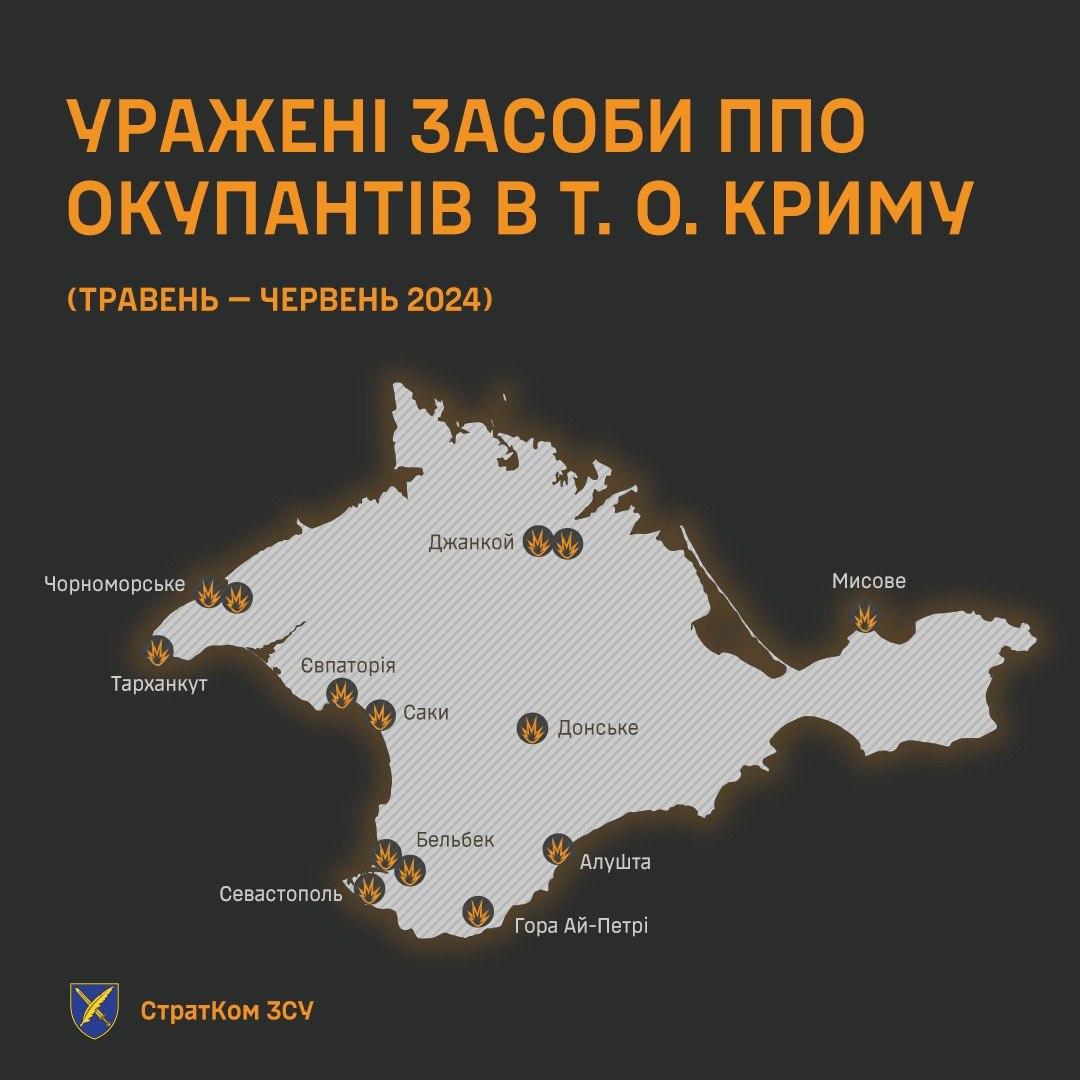 УРАЖЕНІ ЗАСОБИ ППО ОКУПАНТІВ В Т. О. КРИМУ

(ТРАВЕНЬ — ЧЕРВЕНЬ 2024)

Джанкой

Чорноморське

Мисове

Тарханкут

Євпаторія

Саки

Донське

Бельбек

Алушта

Севастополь

Гора Ай-Петрі

СтратКом ЗСУ